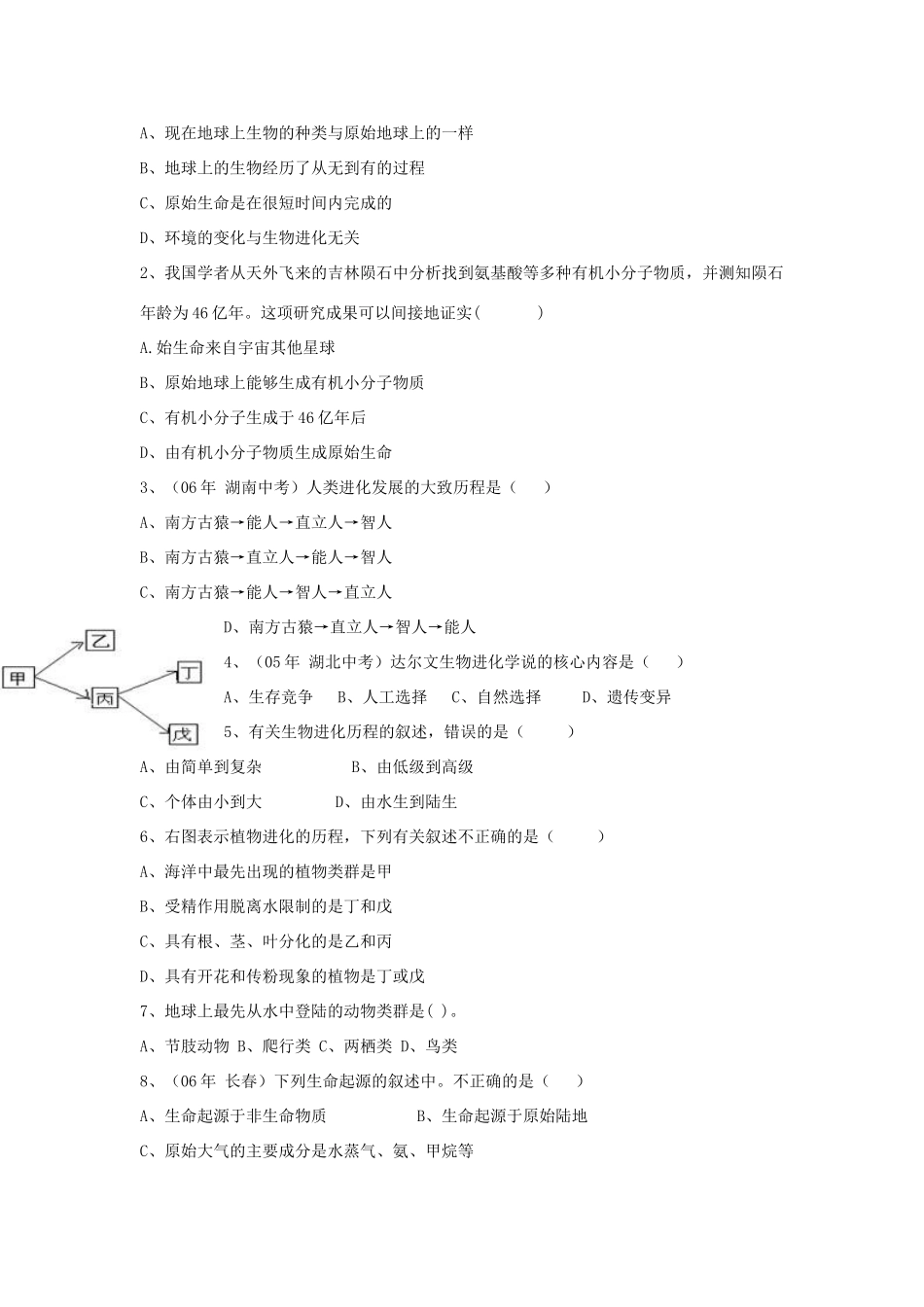 A、现在地球上生物的种类与原始地球上的一样

B、地球上的生物经历了从无到有的过程

C、原始生命是在很短时间内完成的

D、环境的变化与生物进化无关

2、我国学者从天外飞来的吉林陨石中分析找到氨基酸等多种有机小分子物质，并测知陨石年龄为46亿年。这项研究成果可以间接地证实(　　　)

A.始生命来自宇宙其他星球

B、原始地球上能够生成有机小分子物质

C、有机小分子生成于46亿年后

D、由有机小分子物质生成原始生命

3、（06年 湖南中考）人类进化发展的大致历程是（　　）

A、南方古猿→能人→直立人→智人

B、南方古猿→直立人→能人→智人

C、南方古猿→能人→智人→直立人

D、南方古猿→直立人→智人→能人

甲

乙

丙

丁

戊

4、（05年 湖北中考）达尔文生物进化学说的核心内容是（　　）

A、生存竞争　B、人工选择　C、自然选择　D、遗传变异

5、有关生物进化历程的叙述，错误的是（　　　）

A、由简单到复杂　　　　B、由低级到高级

C、个体由小到大　　　　D、由水生到陆生

6、右图表示植物进化的历程，下列有关叙述不正确的是（　　　）

A、海洋中最先出现的植物类群是甲

B、受精作用脱离水限制的是丁和戊

C、具有根、茎、叶分化的是乙和丙

D、具有开花和传粉现象的植物是丁或戊

7、地球上最先从水中登陆的动物类群是( )。

A、节肢动物 B、爬行类 C、两栖类 D、鸟类

8、（06年 长春）下列生命起源的叙述中。不正确的是（　　）

A、生命起源于非生命物质　　　　　B、生命起源于原始陆地

C、原始大气的主要成分是水蒸气、氨、甲烷等